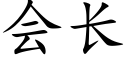 会长